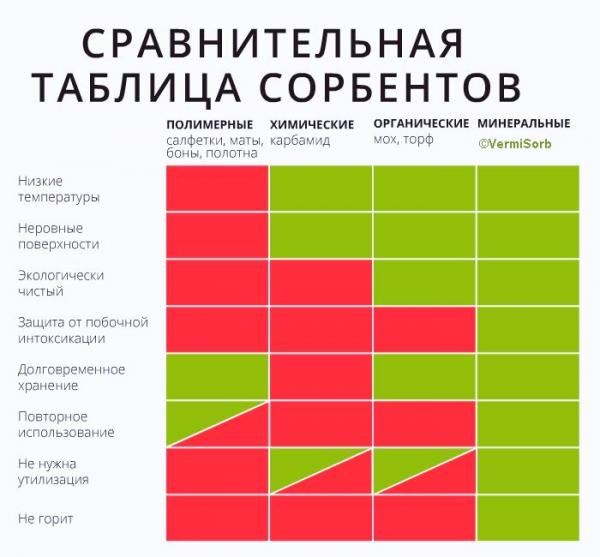 СРАВНИТЕЛЬНАЯ ТАБЛИЦА СОРБЕНТОВ

| | ПОЛИМЕРНЫЕ салфетки, маты, боны, полотна | ХИМИЧЕСКИЕ карбамид | ОРГАНИЧЕСКИЕ мох, торф | МИНЕРАЛЬНЫЕ ©VermiSorb |
|---|---|---|---|---|
| Низкие температуры | | | | |
| Неровные поверхности | | | | |
| Экологически чистый | | | | |
| Защита от побочной интоксикации | | | | |
| Долговременное хранение | | | | |
| Повторное использование | | | | |
| Не нужна утилизация | | | | |
| Не горит | | | | |